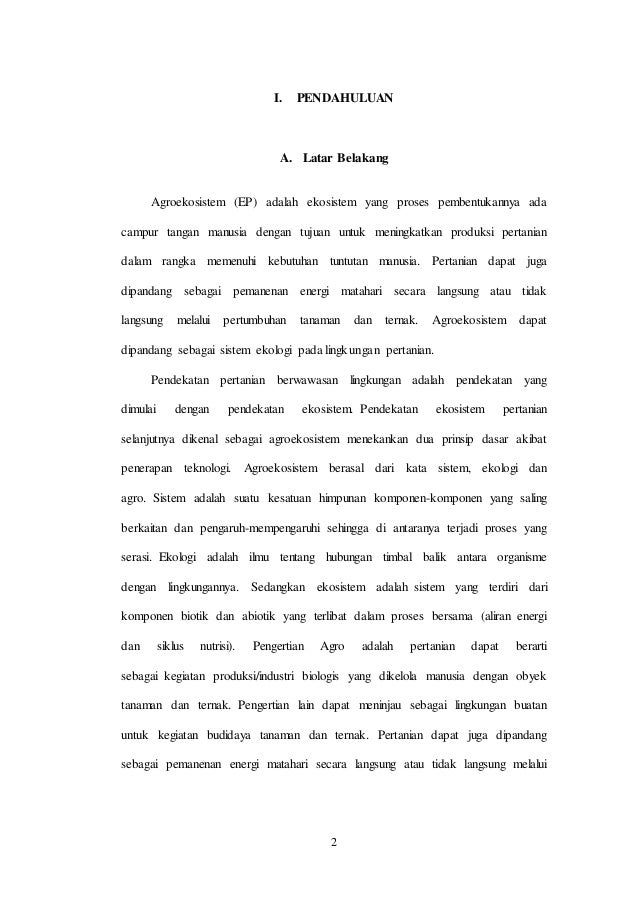 I. PENDAHULUAN

A. Latar Belakang

Agroekosistem (EP) adalah ekosistem yang proses pembentukannya ada campur tangan manusia dengan tujuan untuk meningkatkan produksi pertanian dalam rangka memenuhi kebutuhan tuntutan manusia. Pertanian dapat juga dipandang sebagai pemanenan energi matahari secara langsung atau tidak langsung melalui pertumbuhan tanaman dan ternak. Agroekosistem dapat dipandang sebagai sistem ekologi pada lingkungan pertanian.

Pendekatan pertanian berwawasan lingkungan adalah pendekatan yang dimulai dengan pendekatan ekosistem. Pendekatan ekosistem pertanian selanjutnya dikenal sebagai agroekosistem menekankan dua prinsip dasar akibat penerapan teknologi. Agroekosistem berasal dari kata sistem, ekologi dan agro. Sistem adalah suatu kesatuan himpunan komponen-komponen yang saling berkaitan dan pengaruh-mempengaruhi sehingga di antaranya terjadi proses yang serasi. Ekologi adalah ilmu tentang hubungan timbal balik antara organisme dengan lingkungannya. Sedangkan ekosistem adalah sistem yang terdiri dari komponen biotik dan abiotik yang terlibat dalam proses bersama (aliran energi dan siklus nutrisi). Pengertian Agro adalah pertanian dapat berarti sebagai kegiatan produksi/industri biologis yang dikelola manusia dengan obyek tanaman dan ternak. Pengertian lain dapat meninjau sebagai lingkungan buatan untuk kegiatan budidaya tanaman dan ternak. Pertanian dapat juga dipandang sebagai pemanenan energi matahari secara langsung atau tidak langsung melalui

2